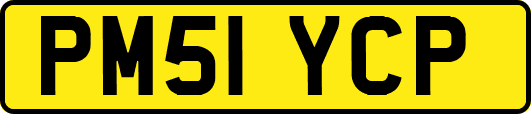 PM51 YCP